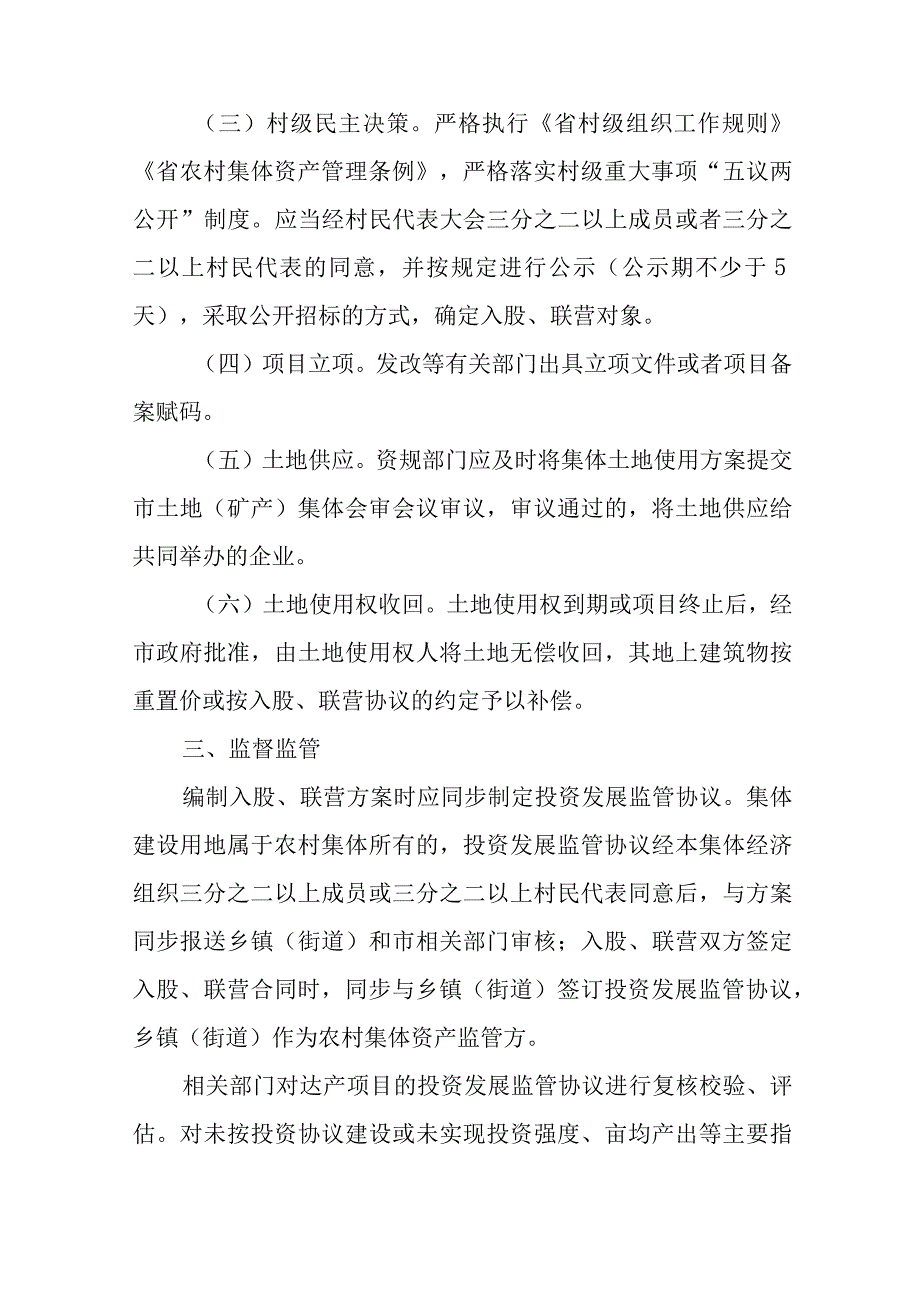 （三）村级民主决策。严格执行《省村级组织工作规则》《省农村集体资产管理条例》，严格落实村级重大事项“五议两公开”制度。应当经村民代表大会三分之二以上成员或者三分之二以上村民代表的同意，并按规定进行公示（公示期不少于5天），采取公开招标的方式，确定入股、联营对象。

（四）项目立项。发改等有关部门出具立项文件或者项目备案赋码。

（五）土地供应。资规部门应及时将集体土地使用方案提交市土地（矿产）集体会审会议审议，审议通过的，将土地供应给共同举办的企业。

（六）土地使用权收回。土地使用权到期或项目终止后，经市政府批准，由土地使用权人将土地无偿收回，其地上建筑物按重置价或按入股、联营协议的约定予以补偿。

三、监督监管

编制入股、联营方案时应同步制定投资发展监管协议。集体建设用地属于农村集体所有的，投资发展监管协议经本集体经济组织三分之二以上成员或三分之二以上村民代表同意后，与方案同步报送乡镇（街道）和市相关部门审核；入股、联营双方签定入股、联营合同时，同步与乡镇（街道）签订投资发展监管协议，乡镇（街道）作为农村集体资产监管方。

相关部门对达产项目的投资发展监管协议进行复核校验、评估。对未按投资协议建设或未实现投资强度、亩均产出等主要指